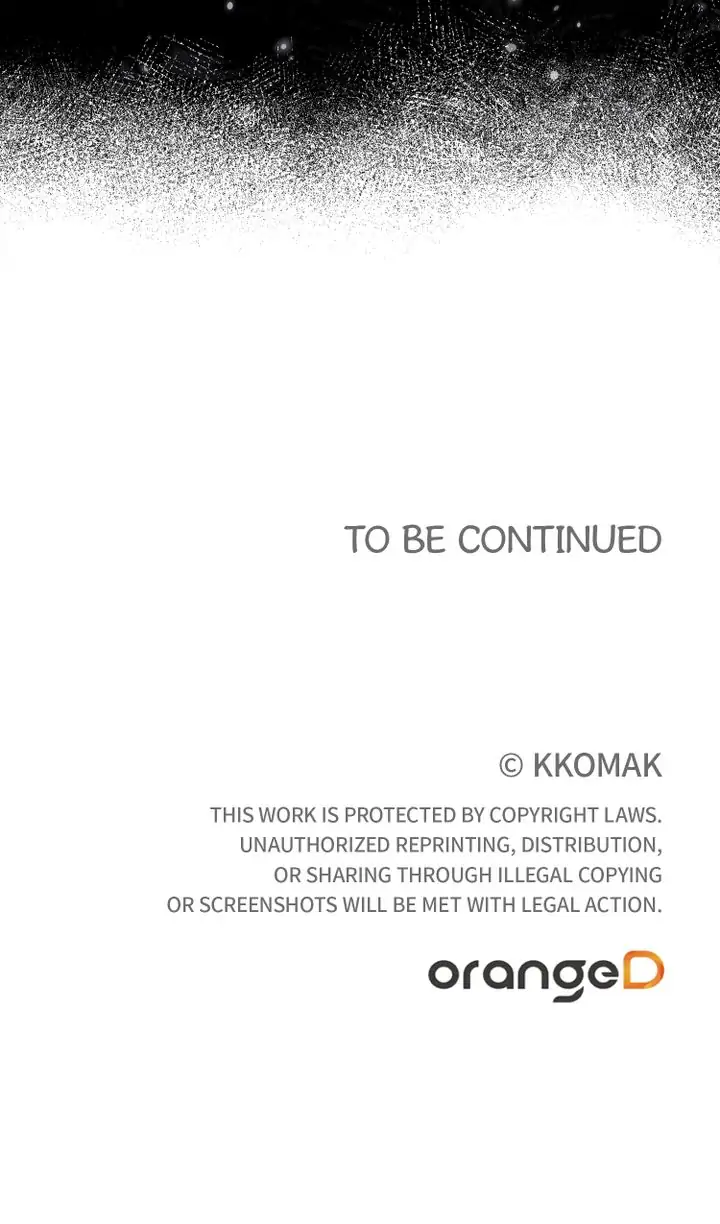 TO BE CONTINUED

© KKOMAK

THIS WORK IS PROTECTED BY COPYRIGHT LAWS. UNAUTHORIZED REPRINTING, DISTRIBUTION, OR SHARING THROUGH ILLEGAL COPYING OR SCREENSHOTS WILL BE MET WITH LEGAL ACTION.

orangeD